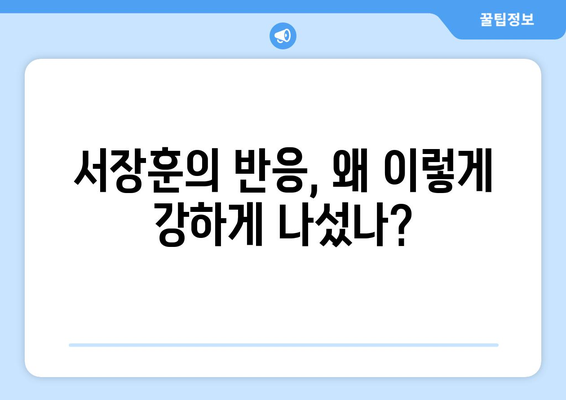 꿀팁정보

서장훈의 반응, 왜 이렇게 강하게 나섰나?